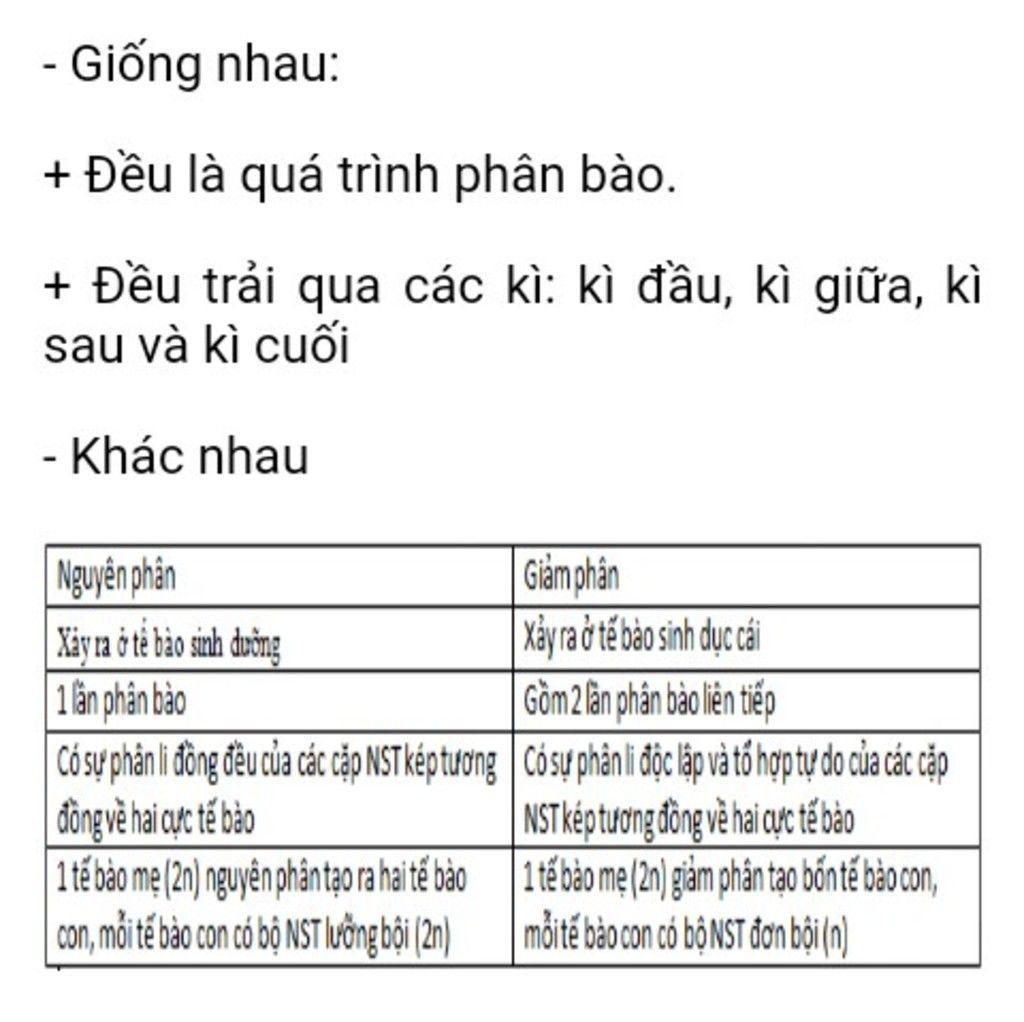 - Giống nhau:

+ Đều là quá trình phân bào.

+ Đều trải qua các kì: kì đầu, kì giữa, kì sau và kì cuối

- Khác nhau

| Nguyên phân | Giảm phân |
|---|---|
| Xảy ra ở tế bào sinh dưỡng | Xảy ra ở tế bào sinh dục cái |
| 1 lần phân bào | Gồm 2 lần phân bào liên tiếp |
| Có sự phân li đồng đều của các cặp NST kép tương đồng về hai cực tế bào | Có sự phân li độc lập và tổ hợp tự do của các cặp NST kép tương đồng về hai cực tế bào |
| 1 tế bào mẹ (2n) nguyên phân tạo ra hai tế bào con, mỗi tế bào con có bộ NST lưỡng bội (2n) | 1 tế bào mẹ (2n) giảm phân tạo bốn tế bào con, mỗi tế bào con có bộ NST đơn bội (n) |